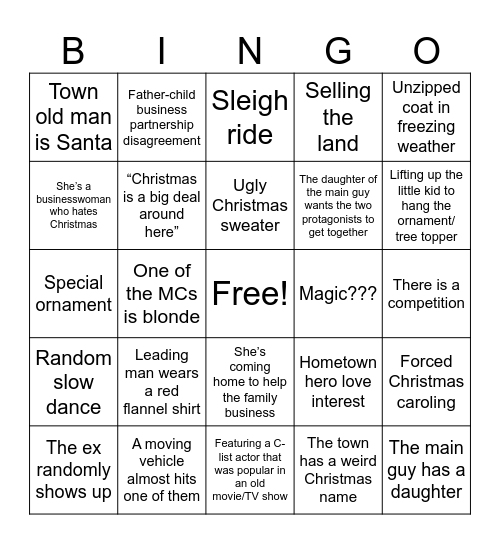 | B | I | N | G | O |
|---|---|---|---|---|
| Town old man is Santa | Father-child business partnership disagreement | Sleigh ride | Selling the land | Unzipped coat in freezing weather |
| She's a businesswoman who hates Christmas | "Christmas is a big deal around here" | Ugly Christmas sweater | The daughter of the main guy wants the two protagonists to get together | Lifting up the little kid to hang the ornament/ tree topper |
| Special ornament | One of the MCs is blonde | Free! | Magic??? | There is a competition |
| Random slow dance | Leading man wears a red flannel shirt | She's coming home to help the family business | Hometown hero love interest | Forced Christmas caroling |
| The ex randomly shows up | A moving vehicle almost hits one of them | Featuring a C-list actor that was popular in an old movie/TV show | The town has a weird Christmas name | The main guy has a daughter |